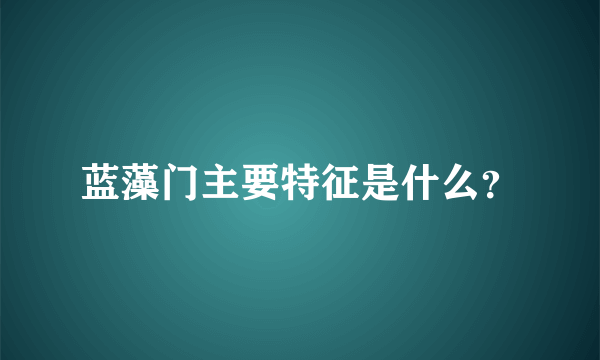 蓝藻门主要特征是什么?